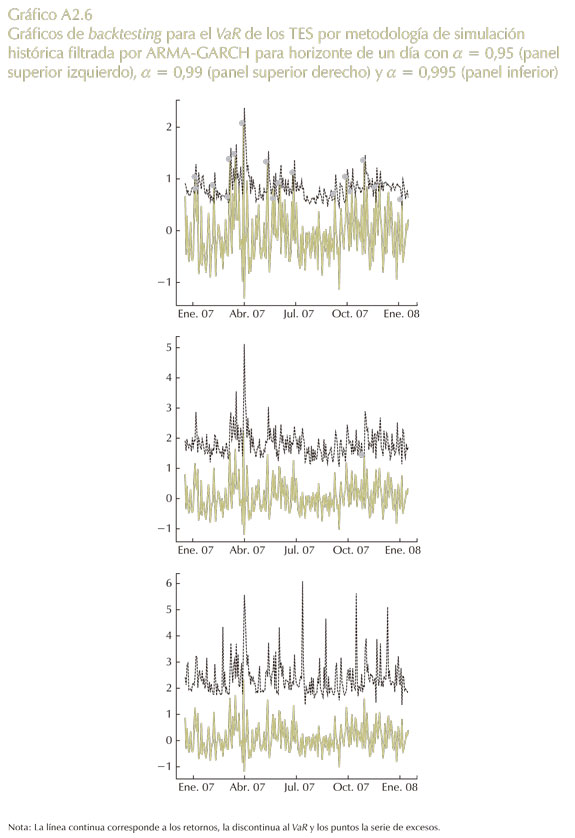 Gráfico A2.6
Gráficos de backtesting para el VaR de los TES por metodología de simulación histórica filtrada por ARMA-GARCH para horizonte de un día con $\alpha = 0,95$ (panel superior izquierdo), $\alpha = 0,99$ (panel superior derecho) y $\alpha = 0,995$ (panel inferior)

2
1
0
−1
Ene. 07 Abr. 07 Jul. 07 Oct. 07 Ene. 08

5
4
3
2
1
0
−1
Ene. 07 Abr. 07 Jul. 07 Oct. 07 Ene. 08

6
5
4
3
2
1
0
−1
Ene. 07 Abr. 07 Jul. 07 Oct. 07 Ene. 08

Nota: La línea continua corresponde a los retornos, la discontinua al VaR y los puntos la serie de excesos.